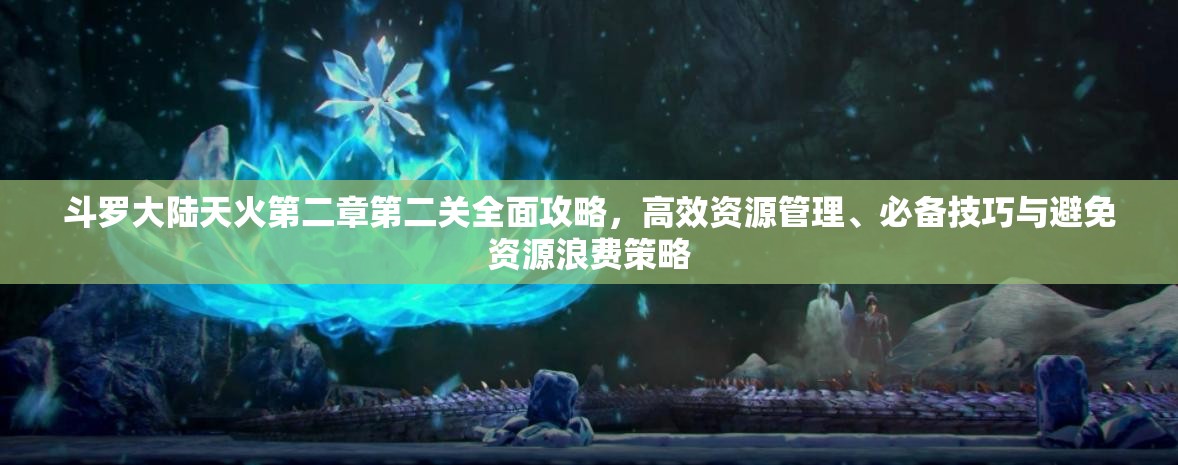 斗罗大陆天火第二章第二关全面攻略，高效资源管理、必备技巧与避免资源浪费策略